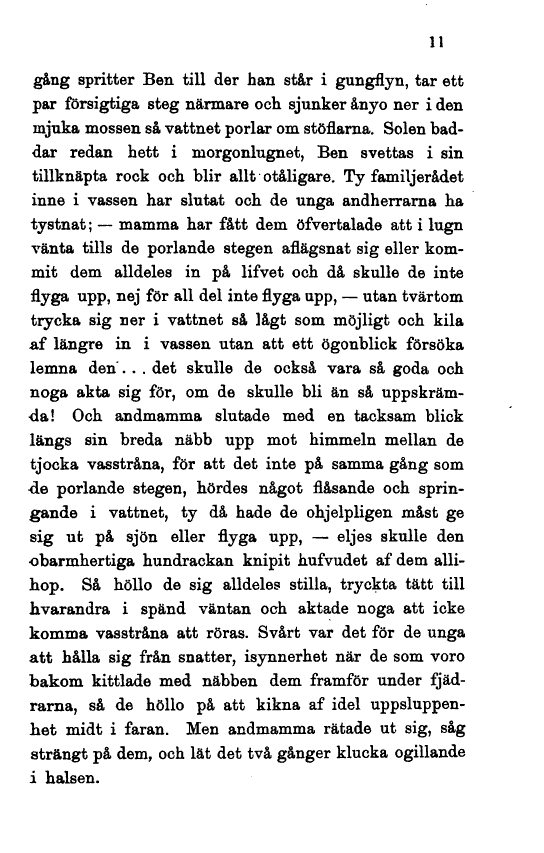 11

gång spritter Ben till der han står i gungflyn, tar ett par försigtiga steg närmare och sjunker ånyo ner i den mjuka mossen så vattnet porlar om stöflarna. Solen baddar redan hett i morgonlugnet, Ben svettas i sin tillknäpta rock och blir allt otåligare. Ty familjerådet inne i vassen har slutat och de unga andherrarna ha tystnat; — mamma har fått dem öfvertalade att i lugn vänta tills de porlande stegen aflägsnat sig eller kommit dem alldeles in på lifvet och då skulle de inte flyga upp, nej för all del inte flyga upp, — utan tvärtom trycka sig ner i vattnet så lågt som möjligt och kila af längre in i vassen utan att ett ögonblick försöka lemna den . . . det skulle de också vara så goda och noga akta sig för, om de skulle bli än så uppskrämda! Och andmamma slutade med en tacksam blick längs sin breda näbb upp mot himmeln mellan de tjocka vasstråna, för att det inte på samma gång som de porlande stegen, hördes något flåsande och springande i vattnet, ty då hade de ohjelpligen måst ge sig ut på sjön eller flyga upp, — eljes skulle den obarmhertiga hundrackan knipit hufvudet af dem allihop. Så höllo de sig alldeles stilla, tryckta tätt till hvarandra i spänd väntan och aktade noga att icke komma vasstråna att röras. Svårt var det för de unga att hålla sig från snatter, isynnerhet när de som voro bakom kittlade med näbben dem framför under fjädrarna, så de höllo på att kikna af idel uppsluppenhet midt i faran. Men andmamma rätade ut sig, såg strängt på dem, och lät det två gånger klucka ogillande i halsen.